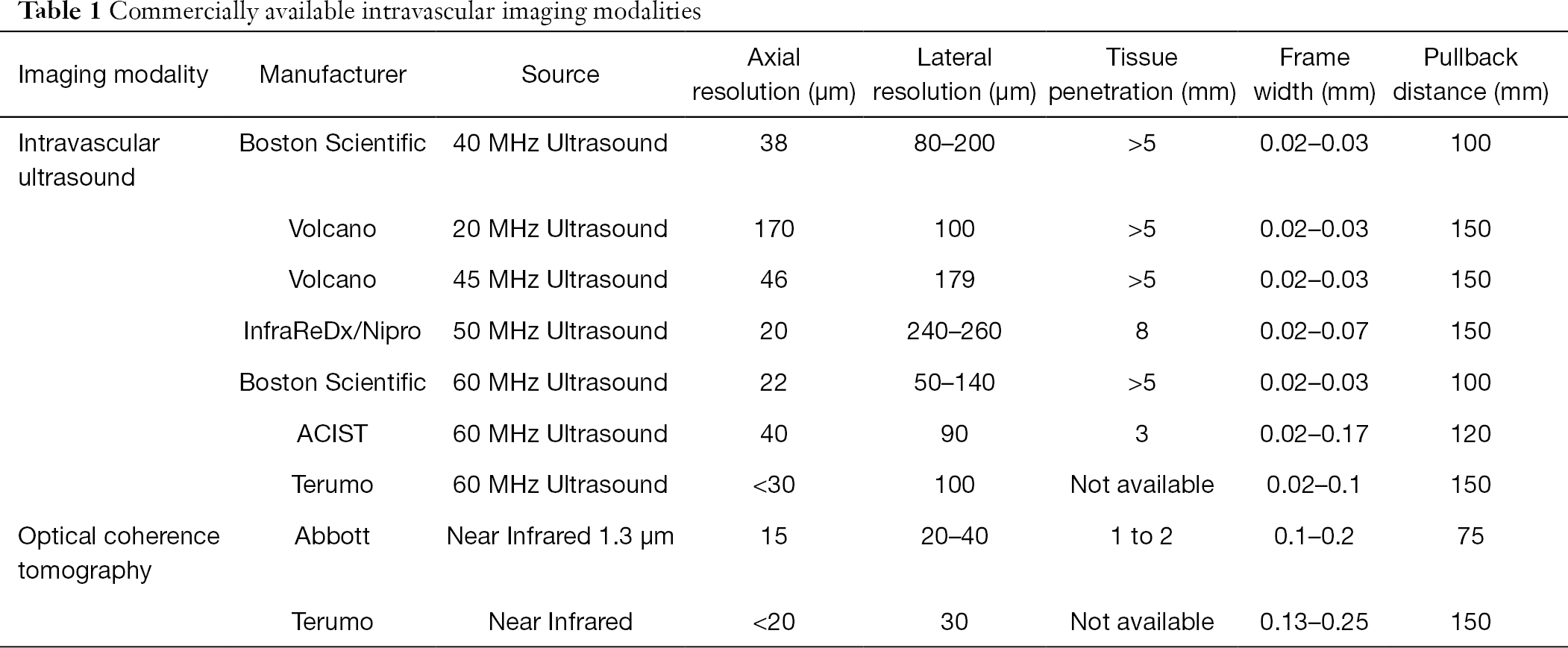 Table 1 Commercially available intravascular imaging modalities

| Imaging modality | Manufacturer | Source | Axial resolution (μm) | Lateral resolution (μm) | Tissue penetration (mm) | Frame width (mm) | Pullback distance (mm) |
|---|---|---|---|---|---|---|---|
| Intravascular ultrasound | Boston Scientific | 40 MHz Ultrasound | 38 | 80–200 | >5 | 0.02–0.03 | 100 |
| | Volcano | 20 MHz Ultrasound | 170 | 100 | >5 | 0.02–0.03 | 150 |
| | Volcano | 45 MHz Ultrasound | 46 | 179 | >5 | 0.02–0.03 | 150 |
| | InfraReDx/Nipro | 50 MHz Ultrasound | 20 | 240–260 | 8 | 0.02–0.07 | 150 |
| | Boston Scientific | 60 MHz Ultrasound | 22 | 50–140 | >5 | 0.02–0.03 | 100 |
| | ACIST | 60 MHz Ultrasound | 40 | 90 | 3 | 0.02–0.17 | 120 |
| | Terumo | 60 MHz Ultrasound | <30 | 100 | Not available | 0.02–0.1 | 150 |
| Optical coherence tomography | Abbott | Near Infrared 1.3 μm | 15 | 20–40 | 1 to 2 | 0.1–0.2 | 75 |
| | Terumo | Near Infrared | <20 | 30 | Not available | 0.13–0.25 | 150 |